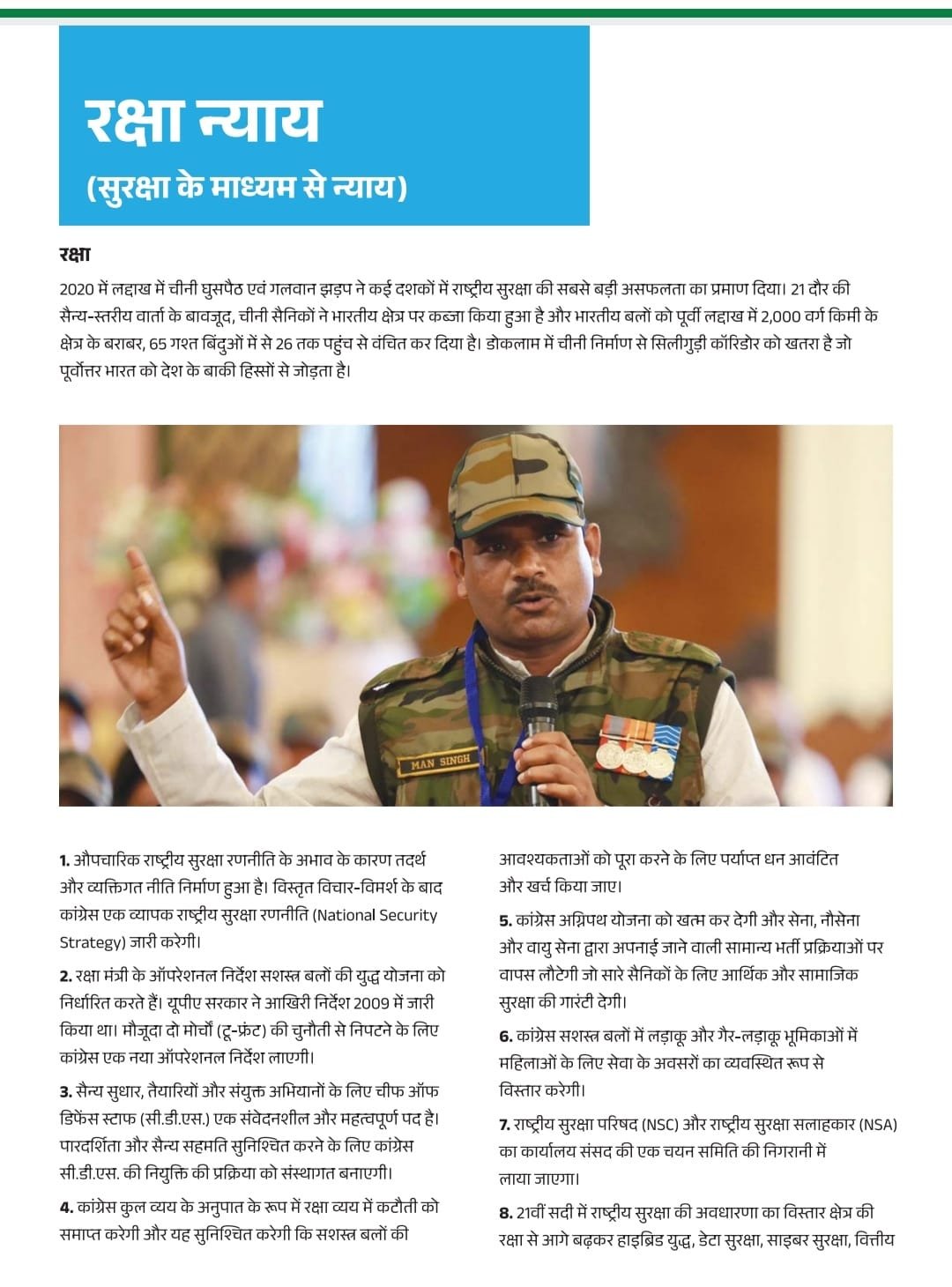 रक्षा न्याय
(सुरक्षा के माध्यम से न्याय)

रक्षा
2020 में लद्दाख में चीनी घुसपैठ एवं गलवान झड़प ने कई दशकों में राष्ट्रीय सुरक्षा की सबसे बड़ी असफलता का प्रमाण दिया। 21 दौर की सैन्य-स्तरीय वार्ता के बावजूद, चीनी सैनिकों ने भारतीय क्षेत्र पर कब्जा किया हुआ है और भारतीय बलों को पूर्वी लद्दाख में 2,000 वर्ग किमी के क्षेत्र के बराबर, 65 गश्त बिंदुओं में से 26 तक पहुंच से वंचित कर दिया है। डोकलाम में चीनी निर्माण से सिलीगुड़ी कॉरिडोर को खतरा है जो पूर्वोत्तर भारत को देश के बाकी हिस्सों से जोड़ता है।

MAN SINGH

1. औपचारिक राष्ट्रीय सुरक्षा रणनीति के अभाव के कारण तदर्थ और व्यक्तिगत नीति निर्माण हुआ है। विस्तृत विचार-विमर्श के बाद कांग्रेस एक व्यापक राष्ट्रीय सुरक्षा रणनीति (National Security Strategy) जारी करेगी।

2. रक्षा मंत्री के ऑपरेशनल निर्देश सशस्त्र बलों की युद्ध योजना को निर्धारित करते हैं। यूपीए सरकार ने आखिरी निर्देश 2009 में जारी किया था। मौजूदा दो मोर्चों (टू-फ्रंट) की चुनौती से निपटने के लिए कांग्रेस एक नया ऑपरेशनल निर्देश लाएगी।

3. सैन्य सुधार, तैयारियों और संयुक्त अभियानों के लिए चीफ ऑफ डिफेंस स्टाफ (सी.डी.एस.) एक संवेदनशील और महत्वपूर्ण पद है। पारदर्शिता और सैन्य सहमति सुनिश्चित करने के लिए कांग्रेस सी.डी.एस. की नियुक्ति की प्रक्रिया को संस्थागत बनाएगी।

4. कांग्रेस कुल व्यय के अनुपात के रूप में रक्षा व्यय में कटौती को समाप्त करेगी और यह सुनिश्चित करेगी कि सशस्त्र बलों की आवश्यकताओं को पूरा करने के लिए पर्याप्त धन आवंटित और खर्च किया जाए।

5. कांग्रेस अग्निपथ योजना को खत्म कर देगी और सेना, नौसेना और वायु सेना द्वारा अपनाई जाने वाली सामान्य भर्ती प्रक्रियाओं पर वापस लौटेगी जो सारे सैनिकों के लिए आर्थिक और सामाजिक सुरक्षा की गारंटी देगी।

6. कांग्रेस सशस्त्र बलों में लड़ाकू और गैर-लड़ाकू भूमिकाओं में महिलाओं के लिए सेवा के अवसरों का व्यवस्थित रूप से विस्तार करेगी।

7. राष्ट्रीय सुरक्षा परिषद (NSC) और राष्ट्रीय सुरक्षा सलाहकार (NSA) का कार्यालय संसद की एक चयन समिति की निगरानी में लाया जाएगा।

8. 21वीं सदी में राष्ट्रीय सुरक्षा की अवधारणा का विस्तार क्षेत्र की रक्षा से आगे बढ़कर हाइब्रिड युद्ध, डेटा सुरक्षा, साइबर सुरक्षा, वित्तीय